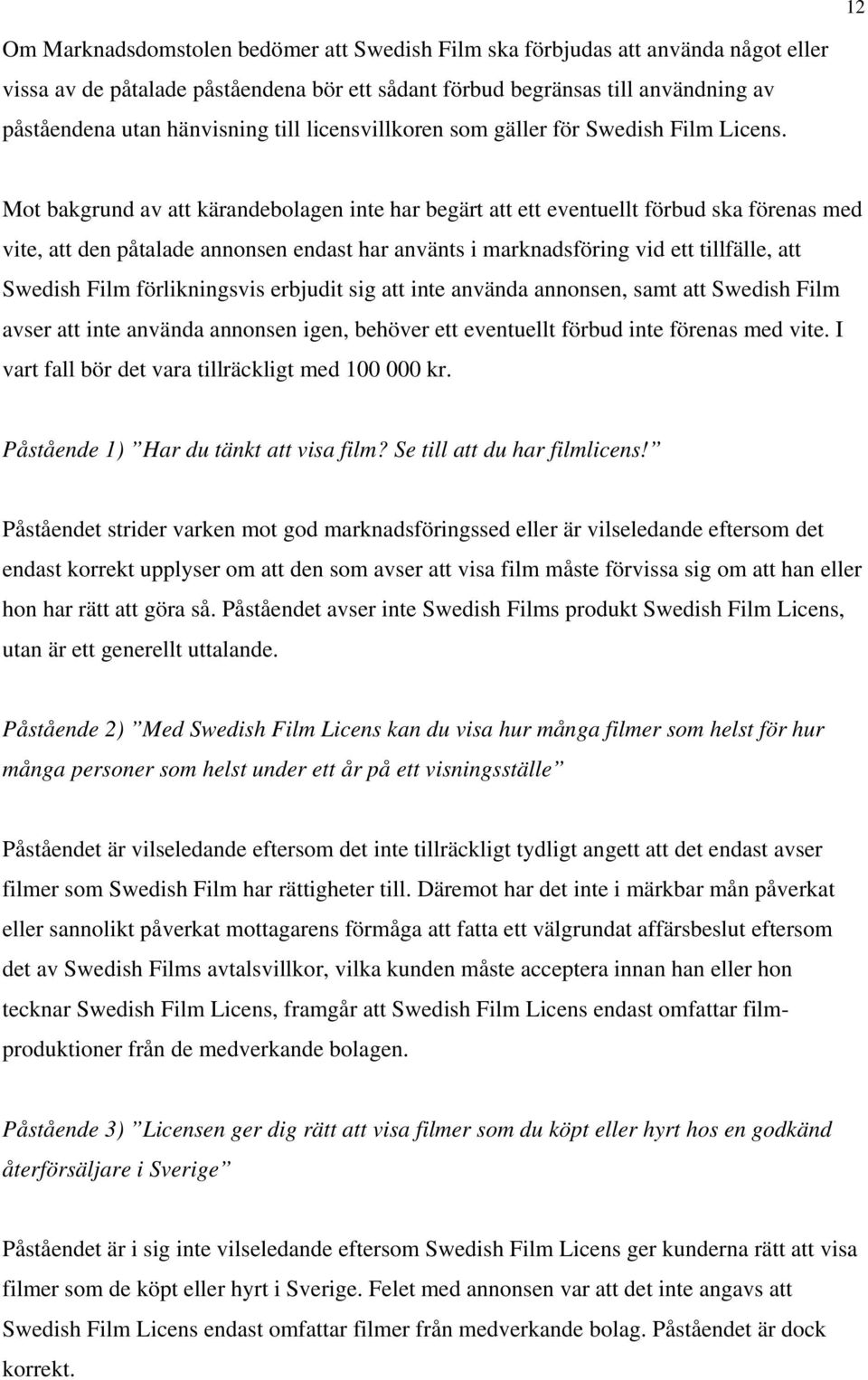 12

Om Marknadsdomstolen bedömer att Swedish Film ska förbjudas att använda något eller vissa av de påtalade påståendena bör ett sådant förbud begränsas till användning av påståendena utan hänvisning till licensvillkoren som gäller för Swedish Film Licens.

Mot bakgrund av att kärandebolagen inte har begärt att ett eventuellt förbud ska förenas med vite, att den påtalade annonsen endast har använts i marknadsföring vid ett tillfälle, att Swedish Film förlikningsvis erbjudit sig att inte använda annonsen, samt att Swedish Film avser att inte använda annonsen igen, behöver ett eventuellt förbud inte förenas med vite. I vart fall bör det vara tillräckligt med 100 000 kr.

Påstående 1) ”Har du tänkt att visa film? Se till att du har filmlicens!”

Påståendet strider varken mot god marknadsföringssed eller är vilseledande eftersom det endast korrekt upplyser om att den som avser att visa film måste förvissa sig om att han eller hon har rätt att göra så. Påståendet avser inte Swedish Films produkt Swedish Film Licens, utan är ett generellt uttalande.

Påstående 2) ”Med Swedish Film Licens kan du visa hur många filmer som helst för hur många personer som helst under ett år på ett visningsställe”

Påståendet är vilseledande eftersom det inte tillräckligt tydligt angett att det endast avser filmer som Swedish Film har rättigheter till. Däremot har det inte i märkbar mån påverkat eller sannolikt påverkat mottagarens förmåga att fatta ett välgrundat affärsbeslut eftersom det av Swedish Films avtalsvillkor, vilka kunden måste acceptera innan han eller hon tecknar Swedish Film Licens, framgår att Swedish Film Licens endast omfattar filmproduktioner från de medverkande bolagen.

Påstående 3) ”Licensen ger dig rätt att visa filmer som du köpt eller hyrt hos en godkänd återförsäljare i Sverige”

Påståendet är i sig inte vilseledande eftersom Swedish Film Licens ger kunderna rätt att visa filmer som de köpt eller hyrt i Sverige. Felet med annonsen var att det inte angavs att Swedish Film Licens endast omfattar filmer från medverkande bolag. Påståendet är dock korrekt.